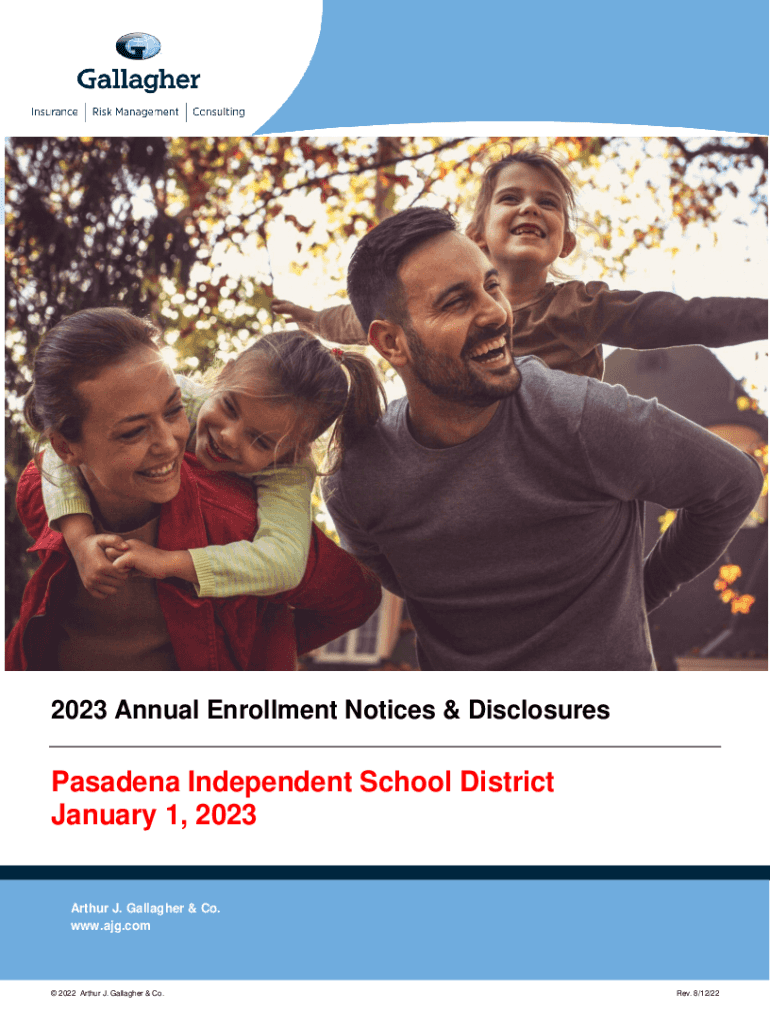 Gallagher

Insurance | Risk Management | Consulting

2023 Annual Enrollment Notices & Disclosures

Pasadena Independent School District
January 1, 2023

Arthur J. Gallagher & Co.
www.ajg.com

© 2022 Arthur J. Gallagher & Co.

Rev. 8/12/22